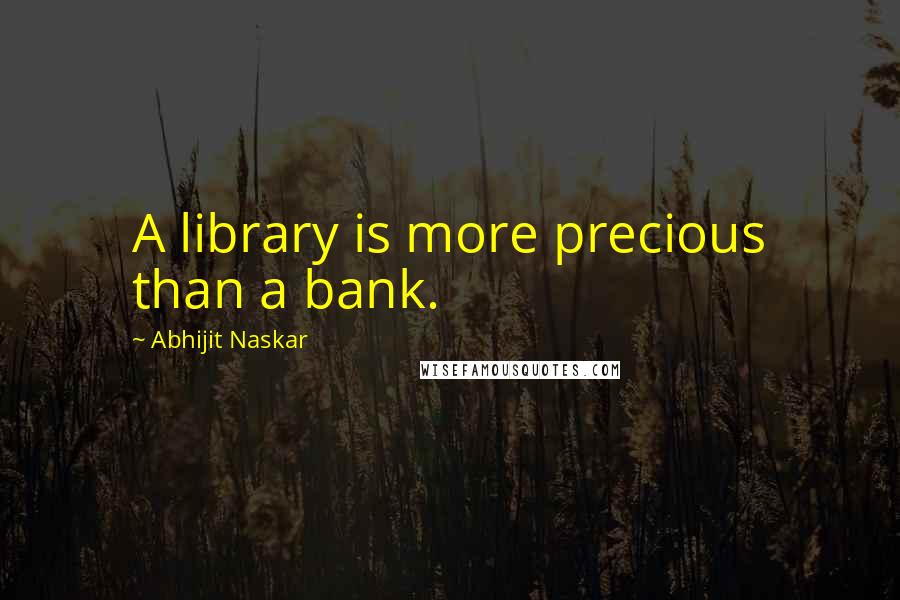 A library is more precious than a bank.

~ Abhijit Naskar

WISEFAMOUSQUOTES.COM